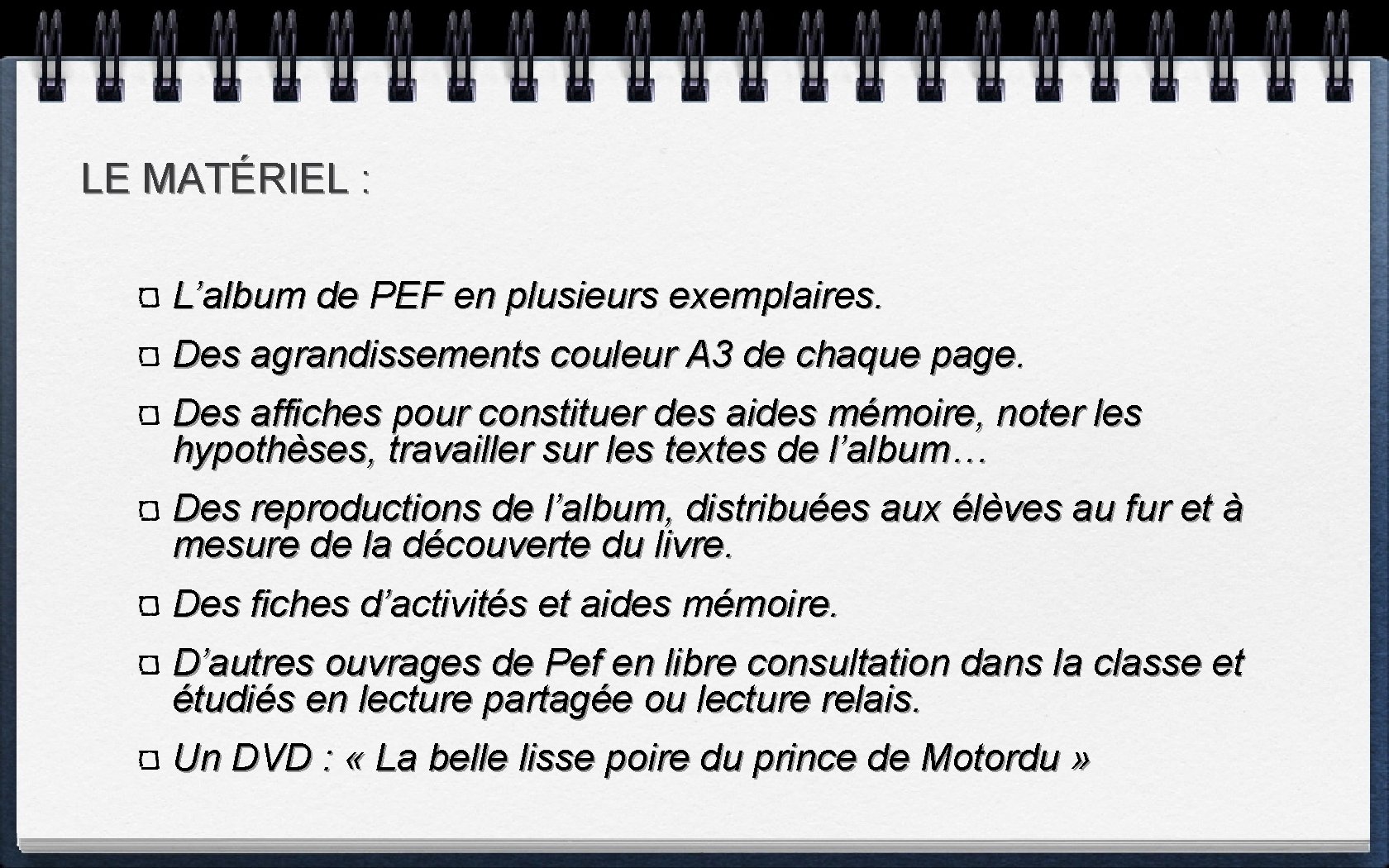 LE MATÉRIEL :

L’album de PEF en plusieurs exemplaires.

Des agrandissements couleur A3 de chaque page.

Des affiches pour constituer des aides mémoire, noter les hypothèses, travailler sur les textes de l’album…

Des reproductions de l’album, distribuées aux élèves au fur et à mesure de la découverte du livre.

Des fiches d’activités et aides mémoire.

D’autres ouvrages de Pef en libre consultation dans la classe et étudiés en lecture partagée ou lecture relais.

Un DVD : « La belle lisse poire du prince de Motordu »